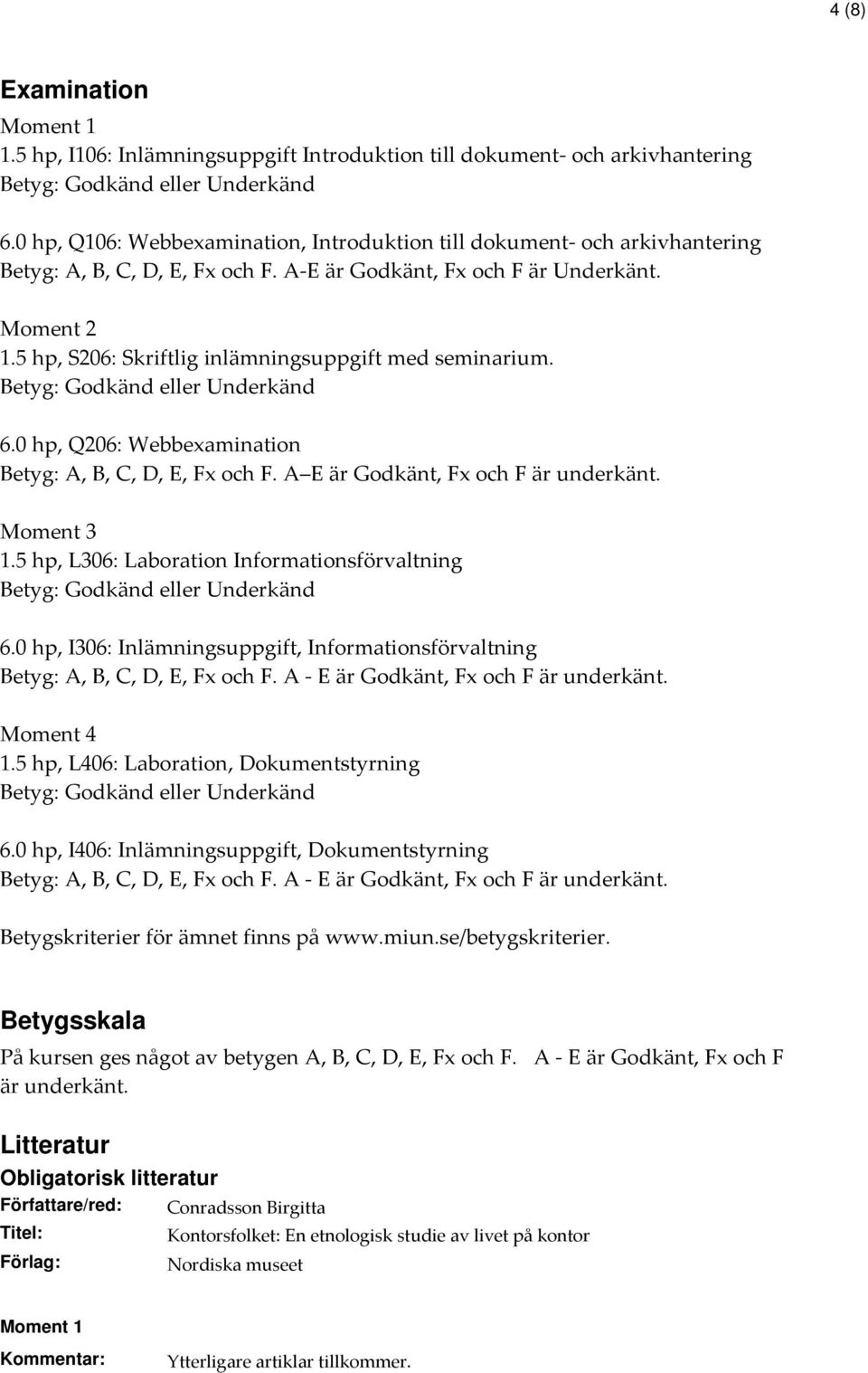 4 (8)

Examination

Moment 1
1.5 hp, I106: Inlämningsuppgift Introduktion till dokument- och arkivhantering
Betyg: Godkänd eller Underkänd

6.0 hp, Q106: Webbexamination, Introduktion till dokument- och arkivhantering
Betyg: A, B, C, D, E, Fx och F. A-E är Godkänt, Fx och F är Underkänt.

Moment 2
1.5 hp, S206: Skriftlig inlämningsuppgift med seminarium.
Betyg: Godkänd eller Underkänd

6.0 hp, Q206: Webbexamination
Betyg: A, B, C, D, E, Fx och F. A E är Godkänt, Fx och F är underkänt.

Moment 3
1.5 hp, L306: Laboration Informationsförvaltning
Betyg: Godkänd eller Underkänd

6.0 hp, I306: Inlämningsuppgift, Informationsförvaltning
Betyg: A, B, C, D, E, Fx och F. A - E är Godkänt, Fx och F är underkänt.

Moment 4
1.5 hp, L406: Laboration, Dokumentstyrning
Betyg: Godkänd eller Underkänd

6.0 hp, I406: Inlämningsuppgift, Dokumentstyrning
Betyg: A, B, C, D, E, Fx och F. A - E är Godkänt, Fx och F är underkänt.

Betygskriterier för ämnet finns på www.miun.se/betygskriterier.

Betygsskala

På kursen ges något av betygen A, B, C, D, E, Fx och F. A - E är Godkänt, Fx och F är underkänt.

Litteratur

Obligatorisk litteratur

Författare/red: Conradsson Birgitta
Titel: Kontorsfolket: En etnologisk studie av livet på kontor
Förlag: Nordiska museet

Moment 1

Kommentar: Ytterligare artiklar tillkommer.